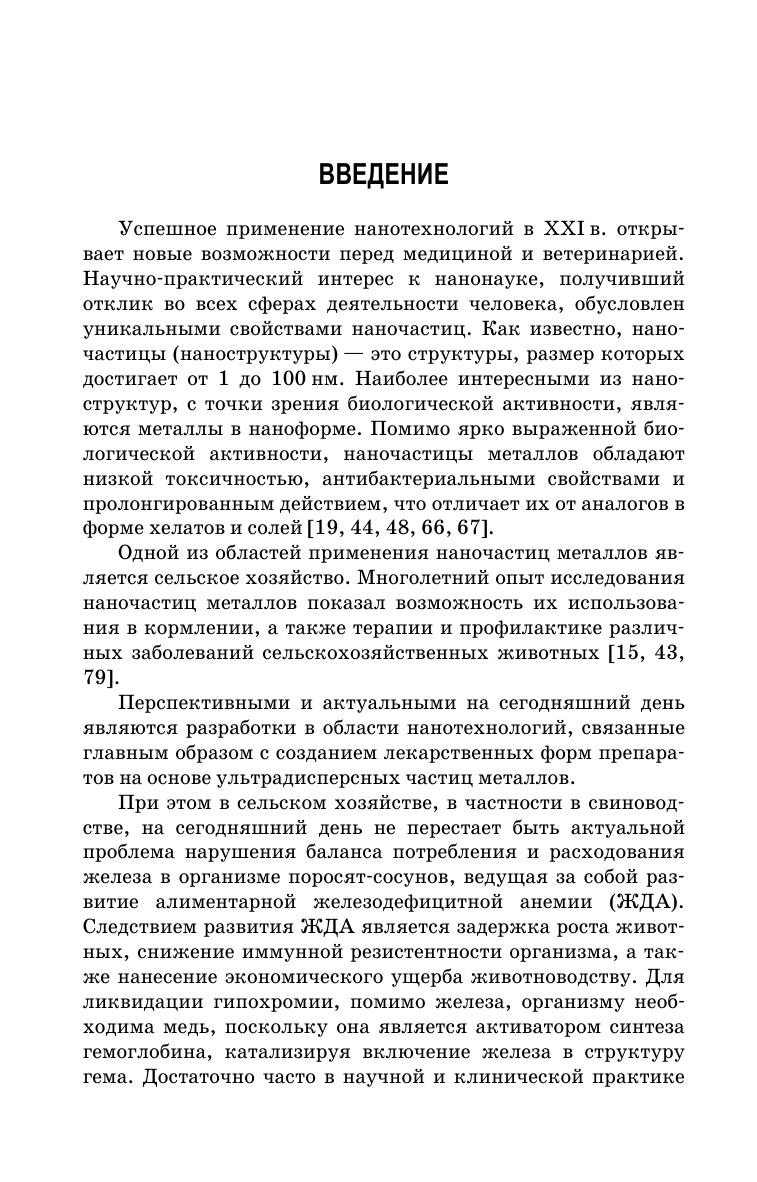 ВВЕДЕНИЕ

Успешное применение нанотехнологий в XXI в. открывает новые возможности перед медициной и ветеринарией. Научно-практический интерес к нанонауке, получивший отклик во всех сферах деятельности человека, обусловлен уникальными свойствами наночастиц. Как известно, наночастицы (наноструктуры) — это структуры, размер которых достигает от 1 до 100 нм. Наиболее интересными из наноструктур, с точки зрения биологической активности, являются металлы в наноформе. Помимо ярко выраженной биологической активности, наночастицы металлов обладают низкой токсичностью, антибактериальными свойствами и пролонгированным действием, что отличает их от аналогов в форме хелатов и солей [19, 44, 48, 66, 67].

Одной из областей применения наночастиц металлов является сельское хозяйство. Многолетний опыт исследования наночастиц металлов показал возможность их использования в кормлении, а также терапии и профилактике различных заболеваний сельскохозяйственных животных [15, 43, 79].

Перспективными и актуальными на сегодняшний день являются разработки в области нанотехнологий, связанные главным образом с созданием лекарственных форм препаратов на основе ультрадисперсных частиц металлов.

При этом в сельском хозяйстве, в частности в свиноводстве, на сегодняшний день не перестает быть актуальной проблема нарушения баланса потребления и расходования железа в организме поросят-сосунов, ведущая за собой развитие алиментарной железодефицитной анемии (ЖДА). Следствием развития ЖДА является задержка роста животных, снижение иммунной резистентности организма, а также нанесение экономического ущерба животноводству. Для ликвидации гипохромии, помимо железа, организму необходима медь, поскольку она является активатором синтеза гемоглобина, катализируя включение железа в структуру гема. Достаточно часто в научной и клинической практике